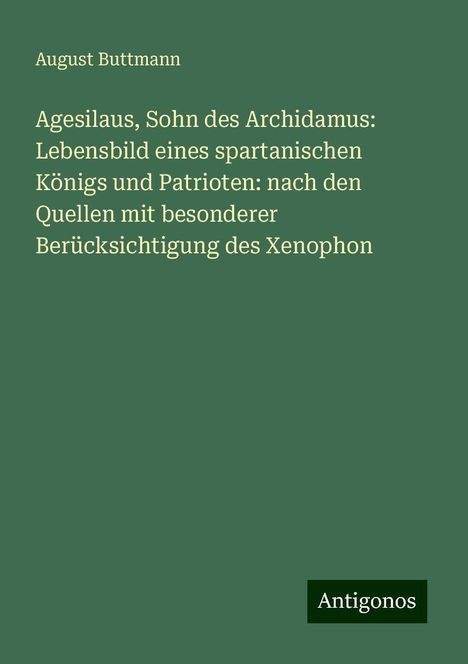 August Buttmann

Agesilaus, Sohn des Archidamus: Lebensbild eines spartanischen Königs und Patrioten: nach den Quellen mit besonderer Berücksichtigung des Xenophon

Antigonos